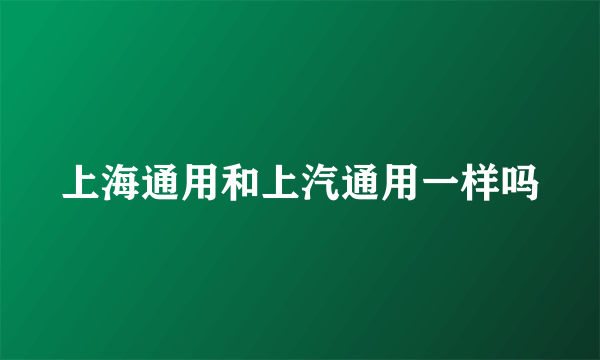 上海通用和上汽通用一样吗